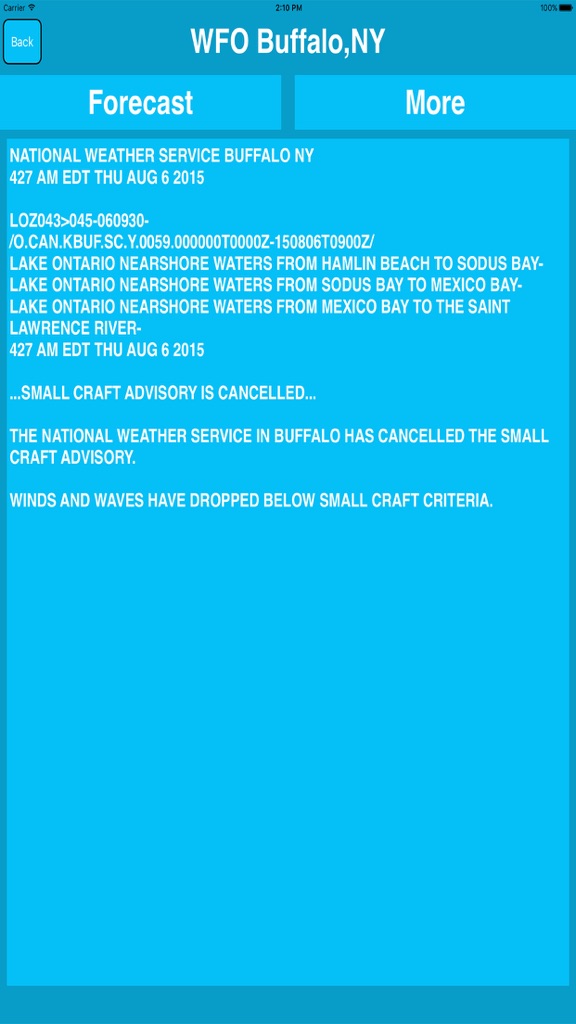 Carrier 2:10 PM 100%

Back

WFO Buffalo,NY

Forecast

More

NATIONAL WEATHER SERVICE BUFFALO NY
427 AM EDT THU AUG 6 2015

LOZ043>045-060930-
/O.CAN.KBUF.SC.Y.0059.000000T0000Z-150806T0900Z/
LAKE ONTARIO NEARSHORE WATERS FROM HAMLIN BEACH TO SODUS BAY-
LAKE ONTARIO NEARSHORE WATERS FROM SODUS BAY TO MEXICO BAY-
LAKE ONTARIO NEARSHORE WATERS FROM MEXICO BAY TO THE SAINT LAWRENCE RIVER-
427 AM EDT THU AUG 6 2015

...SMALL CRAFT ADVISORY IS CANCELLED...

THE NATIONAL WEATHER SERVICE IN BUFFALO HAS CANCELLED THE SMALL CRAFT ADVISORY.

WINDS AND WAVES HAVE DROPPED BELOW SMALL CRAFT CRITERIA.